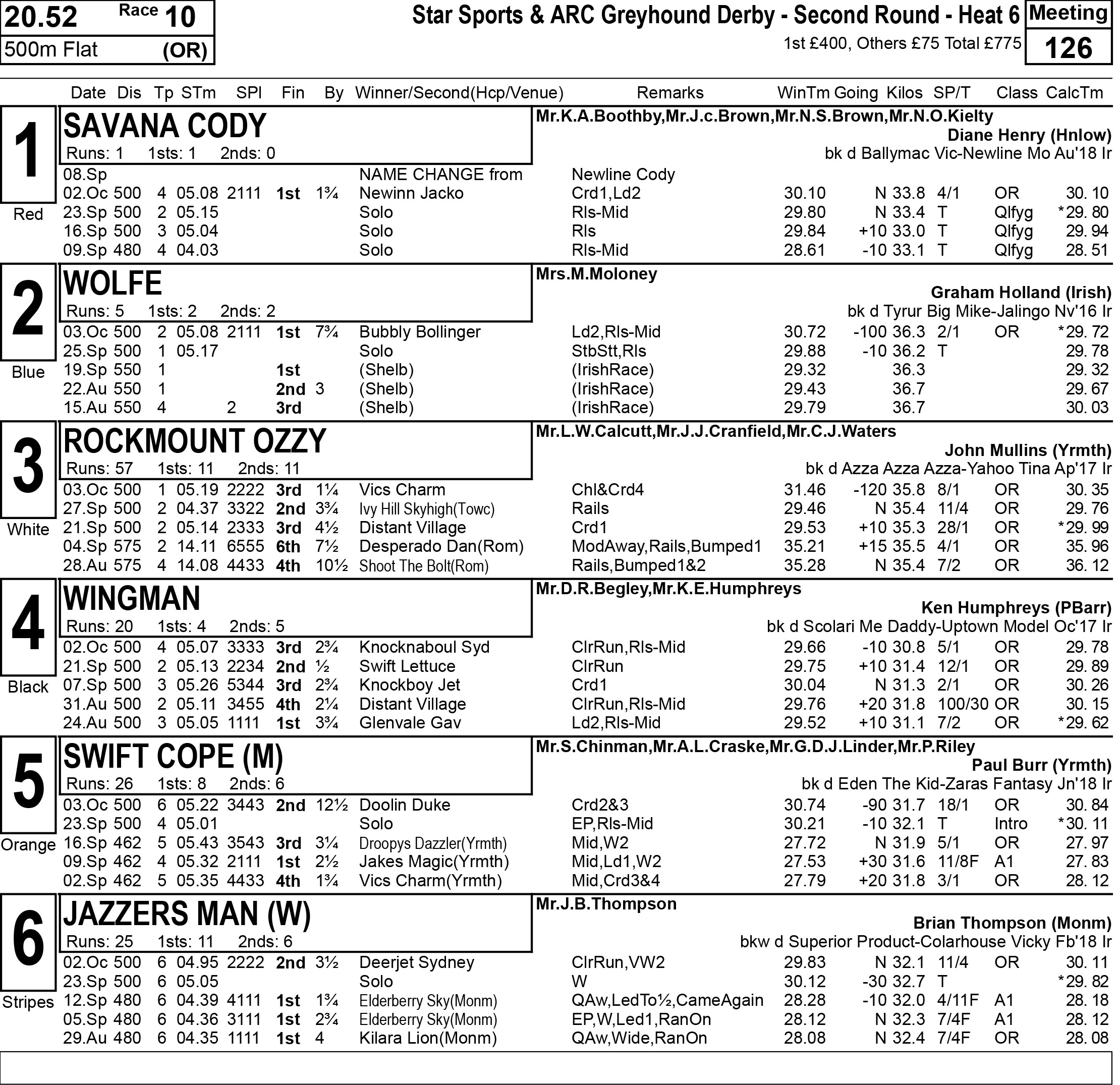 20.52 Race 10
500m Flat (OR)

Star Sports & ARC Greyhound Derby - Second Round - Heat 6
1st £400, Others £75 Total £775

Meeting
126

Date Dis Tp STm SPl Fin By Winner/Second(Hcp/Venue) Remarks WinTm Going Kilos SP/T Class CalcTm

1
Red
SAVANA CODY
Runs: 1 1sts: 1 2nds: 0
Mr.K.A.Boothby,Mr.J.c.Brown,Mr.N.S.Brown,Mr.N.O.Kielty
Diane Henry (Hnlow)
bk d Ballymac Vic-Newline Mo Au'18 Ir
08.Sp NAME CHANGE from Newline Cody
02.Oc 500 4 05.08 2111 1st 1¾ Newinn Jacko Crd1,Ld2 30.10 N 33.8 4/1 OR 30. 10
23.Sp 500 2 05.15 Solo Rls-Mid 29.80 N 33.4 T Qlfyg *29. 80
16.Sp 500 3 05.04 Solo Rls 29.84 +10 33.0 T Qlfyg 29. 94
09.Sp 480 4 04.03 Solo Rls-Mid 28.61 -10 33.1 T Qlfyg 28. 51

2
Blue
WOLFE
Runs: 5 1sts: 2 2nds: 2
Mrs.M.Moloney
Graham Holland (Irish)
bk d Tyrur Big Mike-Jalingo Nv'16 Ir
03.Oc 500 2 05.08 2111 1st 7¾ Bubbly Bollinger Ld2,Rls-Mid 30.72 -100 36.3 2/1 OR *29. 72
25.Sp 500 1 05.17 Solo StbStt,Rls 29.88 -10 36.2 T 29. 78
19.Sp 550 1 1st (Shelb) (IrishRace) 29.32 36.3 29. 32
22.Au 550 1 2nd 3 (Shelb) (IrishRace) 29.43 36.7 29. 67
15.Au 550 4 2 3rd (Shelb) (IrishRace) 29.79 36.7 30. 03

3
White
ROCKMOUNT OZZY
Runs: 57 1sts: 11 2nds: 11
Mr.L.W.Calcutt,Mr.J.J.Cranfield,Mr.C.J.Waters
John Mullins (Yrmth)
bk d Azza Azza Azza-Yahoo Tina Ap'17 Ir
03.Oc 500 1 05.19 2222 3rd 1¼ Vics Charm Chl&Crd4 31.46 -120 35.8 8/1 OR 30. 35
27.Sp 500 2 04.37 3322 2nd 3¾ Ivy Hill Skyhigh(Towc) Rails 29.46 N 35.4 11/4 OR 29. 76
21.Sp 500 2 05.14 2333 3rd 4½ Distant Village Crd1 29.53 +10 35.3 28/1 OR *29. 99
04.Sp 575 2 14.11 6555 6th 7½ Desperado Dan(Rom) ModAway,Rails,Bumped1 35.21 +15 35.5 4/1 OR 35. 96
28.Au 575 4 14.08 4433 4th 10½ Shoot The Bolt(Rom) Rails,Bumped1&2 35.28 N 35.4 7/2 OR 36. 12

4
Black
WINGMAN
Runs: 20 1sts: 4 2nds: 5
Mr.D.R.Begley,Mr.K.E.Humphreys
Ken Humphreys (PBarr)
bk d Scolari Me Daddy-Uptown Model Oc'17 Ir
02.Oc 500 4 05.07 3333 3rd 2¾ Knocknaboul Syd ClrRun,Rls-Mid 29.66 -10 30.8 5/1 OR 29. 78
21.Sp 500 2 05.13 2234 2nd ½ Swift Lettuce ClrRun 29.75 +10 31.4 12/1 OR 29. 89
07.Sp 500 3 05.26 5344 3rd 2¾ Knockboy Jet Crd1 30.04 N 31.3 2/1 OR 30. 26
31.Au 500 2 05.11 3455 4th 2¼ Distant Village ClrRun,Rls-Mid 29.76 +20 31.8 100/30 OR 30. 15
24.Au 500 3 05.05 1111 1st 3¾ Glenvale Gav Ld2,Rls-Mid 29.52 +10 31.1 7/2 OR *29. 62

5
Orange
SWIFT COPE (M)
Runs: 26 1sts: 8 2nds: 6
Mr.S.Chinman,Mr.A.L.Craske,Mr.G.D.J.Linder,Mr.P.Riley
Paul Burr (Yrmth)
bk d Eden The Kid-Zaras Fantasy Jn'18 Ir
03.Oc 500 6 05.22 3443 2nd 12½ Doolin Duke Crd2&3 30.74 -90 31.7 18/1 OR 30. 84
23.Sp 500 4 05.01 Solo EP,Rls-Mid 30.21 -10 32.1 T Intro *30. 11
16.Sp 462 5 05.43 3543 3rd 3¼ Droopys Dazzler(Yrmth) Mid,W2 27.72 N 31.9 5/1 OR 27. 97
09.Sp 462 4 05.32 2111 1st 2½ Jakes Magic(Yrmth) Mid,Ld1,W2 27.53 +30 31.6 11/8F A1 27. 83
02.Sp 462 5 05.35 4433 4th 1¾ Vics Charm(Yrmth) Mid,Crd3&4 27.79 +20 31.8 3/1 OR 28. 12

6
Stripes
JAZZERS MAN (W)
Runs: 25 1sts: 11 2nds: 6
Mr.J.B.Thompson
Brian Thompson (Monm)
bkw d Superior Product-Colarhouse Vicky Fb'18 Ir
02.Oc 500 6 04.95 2222 2nd 3½ Deerjet Sydney ClrRun,VW2 29.83 N 32.1 11/4 OR 30. 11
23.Sp 500 6 05.05 Solo W 30.12 -30 32.7 T *29. 82
12.Sp 480 6 04.39 4111 1st 1¾ Elderberry Sky(Monm) QAw,LedTo½,CameAgain 28.28 -10 32.0 4/11F A1 28. 18
05.Sp 480 6 04.36 3111 1st 2¾ Elderberry Sky(Monm) EP,W,Led1,RanOn 28.12 N 32.3 7/4F A1 28. 12
29.Au 480 6 04.35 1111 1st 4 Kilara Lion(Monm) QAw,Wide,RanOn 28.08 N 32.4 7/4F OR 28. 08